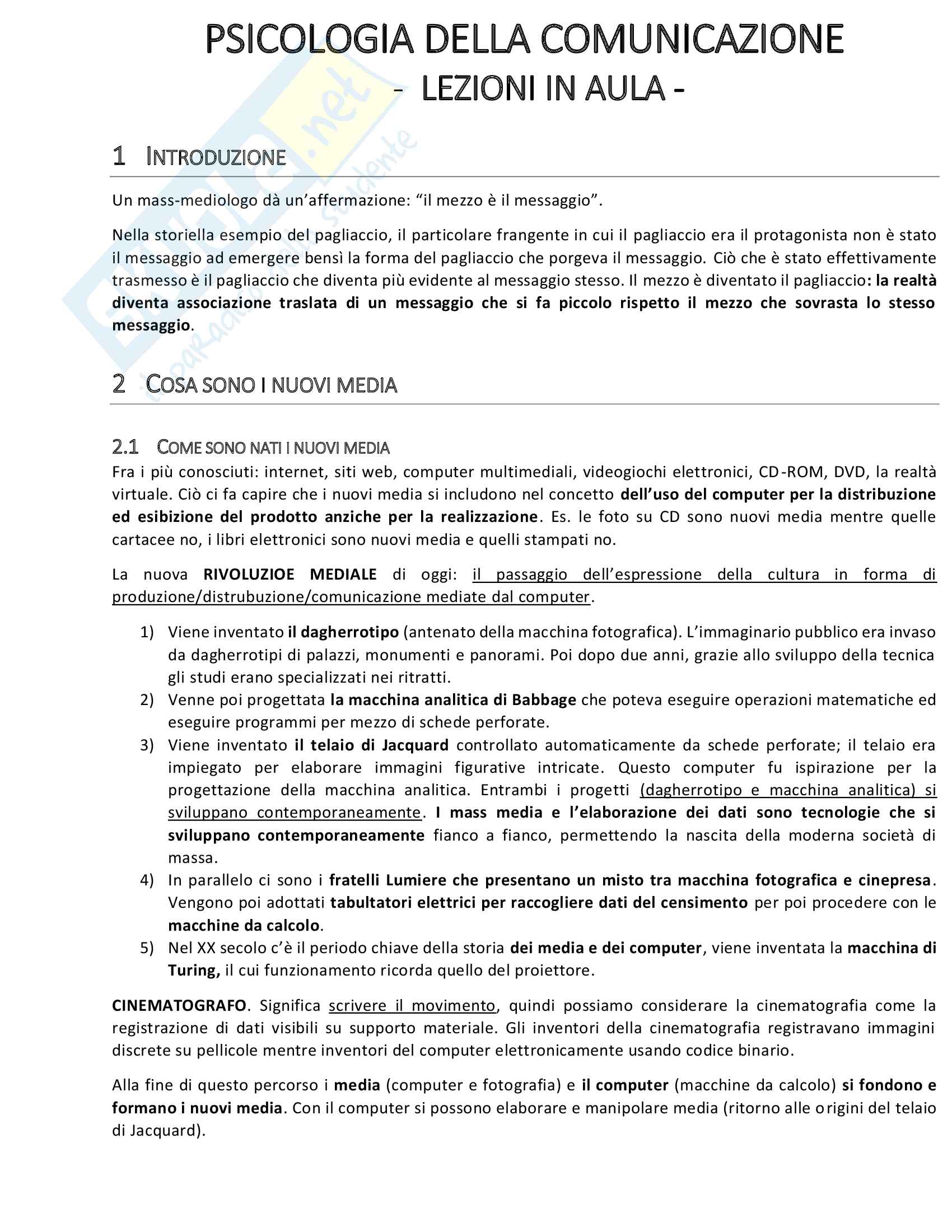 PSICOLOGIA DELLA COMUNICAZIONE
- LEZIONI IN AULA -

1 INTRODUZIONE

Un mass-mediologo dà un'affermazione: "il mezzo è il messaggio".

Nella storiella esempio del pagliaccio, il particolare frangente in cui il pagliaccio era il protagonista non è stato il messaggio ad emergere bensì la forma del pagliaccio che porgeva il messaggio. Ciò che è stato effettivamente trasmesso è il pagliaccio che diventa più evidente al messaggio stesso. Il mezzo è diventato il pagliaccio: la realtà diventa associazione traslata di un messaggio che si fa piccolo rispetto il mezzo che sovrasta lo stesso messaggio.

2 COSA SONO I NUOVI MEDIA

2.1 COME SONO NATI I NUOVI MEDIA
Fra i più conosciuti: internet, siti web, computer multimediali, videogiochi elettronici, CD-ROM, DVD, la realtà virtuale. Ciò ci fa capire che i nuovi media si includono nel concetto dell'uso del computer per la distribuzione ed esibizione del prodotto anziche per la realizzazione. Es. le foto su CD sono nuovi media mentre quelle cartacee no, i libri elettronici sono nuovi media e quelli stampati no.

La nuova RIVOLUZIOE MEDIALE di oggi: il passaggio dell'espressione della cultura in forma di produzione/distrubuzione/comunicazione mediate dal computer.

1) Viene inventato il dagherrotipo (antenato della macchina fotografica). L'immaginario pubblico era invaso da dagherrotipi di palazzi, monumenti e panorami. Poi dopo due anni, grazie allo sviluppo della tecnica gli studi erano specializzati nei ritratti.
2) Venne poi progettata la macchina analitica di Babbage che poteva eseguire operazioni matematiche ed eseguire programmi per mezzo di schede perforate.
3) Viene inventato il telaio di Jacquard controllato automaticamente da schede perforate; il telaio era impiegato per elaborare immagini figurative intricate. Questo computer fu ispirazione per la progettazione della macchina analitica. Entrambi i progetti (dagherrotipo e macchina analitica) si sviluppano contemporaneamente. I mass media e l'elaborazione dei dati sono tecnologie che si sviluppano contemporaneamente fianco a fianco, permettendo la nascita della moderna società di massa.
4) In parallelo ci sono i fratelli Lumiere che presentano un misto tra macchina fotografica e cinepresa. Vengono poi adottati tabultatori elettrici per raccogliere dati del censimento per poi procedere con le macchine da calcolo.
5) Nel XX secolo c'è il periodo chiave della storia dei media e dei computer, viene inventata la macchina di Turing, il cui funzionamento ricorda quello del proiettore.

CINEMATOGRAFO. Significa scrivere il movimento, quindi possiamo considerare la cinematografia come la registrazione di dati visibili su supporto materiale. Gli inventori della cinematografia registravano immagini discrete su pellicole mentre inventori del computer elettronicamente usando codice binario.

Alla fine di questo percorso i media (computer e fotografia) e il computer (macchine da calcolo) si fondono e formano i nuovi media. Con il computer si possono elaborare e manipolare media (ritorno alle origini del telaio di Jacquard).